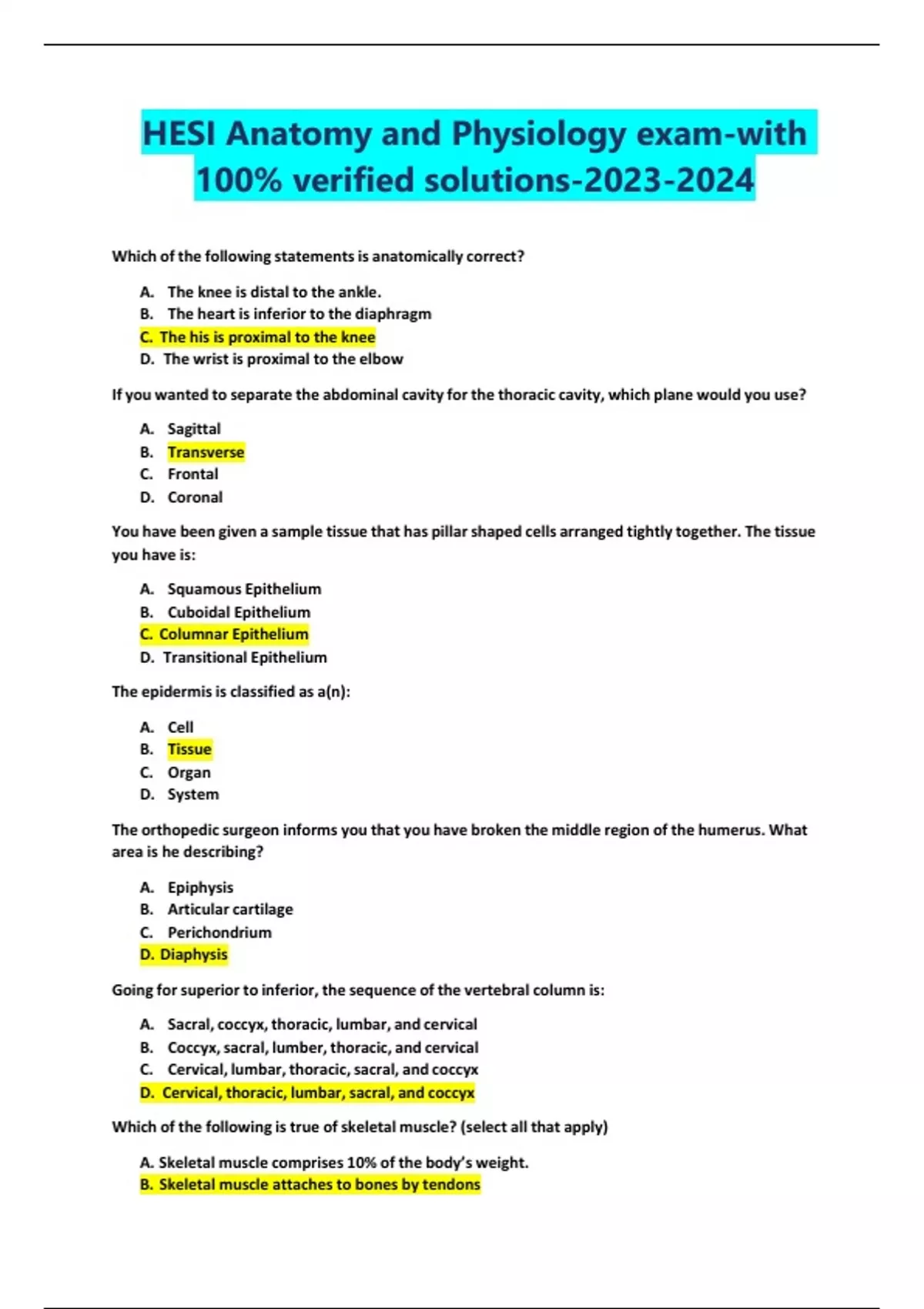 HESI Anatomy and Physiology exam-with 100% verified solutions-2023-2024

Which of the following statements is anatomically correct?

A. The knee is distal to the ankle.
B. The heart is inferior to the diaphragm
C. The his is proximal to the knee
D. The wrist is proximal to the elbow

If you wanted to separate the abdominal cavity for the thoracic cavity, which plane would you use?

A. Sagittal
B. Transverse
C. Frontal
D. Coronal

You have been given a sample tissue that has pillar shaped cells arranged tightly together. The tissue you have is:

A. Squamous Epithelium
B. Cuboidal Epithelium
C. Columnar Epithelium
D. Transitional Epithelium

The epidermis is classified as a(n):

A. Cell
B. Tissue
C. Organ
D. System

The orthopedic surgeon informs you that you have broken the middle region of the humerus. What area is he describing?

A. Epiphysis
B. Articular cartilage
C. Perichondrium
D. Diaphysis

Going for superior to inferior, the sequence of the vertebral column is:

A. Sacral, coccyx, thoracic, lumbar, and cervical
B. Coccyx, sacral, lumber, thoracic, and cervical
C. Cervical, lumbar, thoracic, sacral, and coccyx
D. Cervical, thoracic, lumbar, sacral, and coccyx

Which of the following is true of skeletal muscle? (select all that apply)

A. Skeletal muscle comprises 10% of the body's weight.
B. Skeletal muscle attaches to bones by tendons